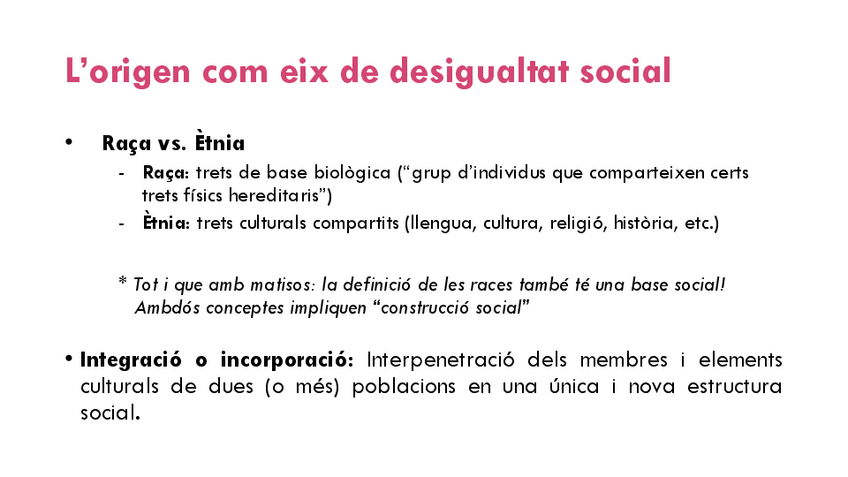 L'origen com eix de desigualtat social

• Raça vs. Ètnia
- Raça: trets de base biològica ("grup d'individus que comparteixen certs trets físics hereditaris")
- Ètnia: trets culturals compartits (llengua, cultura, religió, història, etc.)

* Tot i que amb matisos: la definició de les races també té una base social! Ambdós conceptes impliquen "construcció social"

• Integració o incorporació: Interpenetració dels membres i elements culturals de dues (o més) poblacions en una única i nova estructura social.